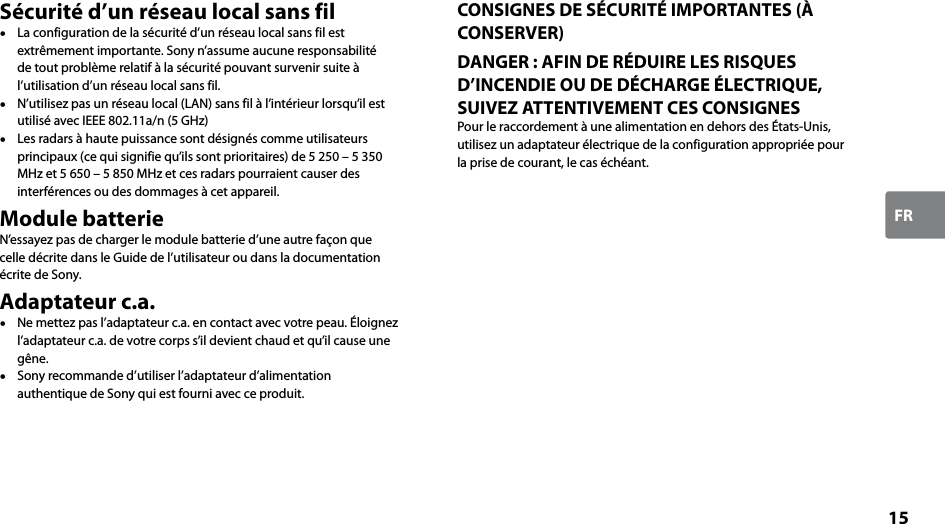 Sécurité d’un réseau local sans fil

• La configuration de la sécurité d’un réseau local sans fil est extrêmement importante. Sony n’assume aucune responsabilité de tout problème relatif à la sécurité pouvant survenir suite à l’utilisation d’un réseau local sans fil.
• N’utilisez pas un réseau local (LAN) sans fil à l’intérieur lorsqu’il est utilisé avec IEEE 802.11a/n (5 GHz)
• Les radars à haute puissance sont désignés comme utilisateurs principaux (ce qui signifie qu’ils sont prioritaires) de 5 250 – 5 350 MHz et 5 650 – 5 850 MHz et ces radars pourraient causer des interférences ou des dommages à cet appareil.

Module batterie

N’essayez pas de charger le module batterie d’une autre façon que celle décrite dans le Guide de l’utilisateur ou dans la documentation écrite de Sony.

Adaptateur c.a.

• Ne mettez pas l’adaptateur c.a. en contact avec votre peau. Éloignez l’adaptateur c.a. de votre corps s’il devient chaud et qu’il cause une gêne.
• Sony recommande d’utiliser l’adaptateur d’alimentation authentique de Sony qui est fourni avec ce produit.

CONSIGNES DE SÉCURITÉ IMPORTANTES (À CONSERVER)

DANGER : AFIN DE RÉDUIRE LES RISQUES D’INCENDIE OU DE DÉCHARGE ÉLECTRIQUE, SUIVEZ ATTENTIVEMENT CES CONSIGNES

Pour le raccordement à une alimentation en dehors des États-Unis, utilisez un adaptateur électrique de la configuration appropriée pour la prise de courant, le cas échéant.

FR

15